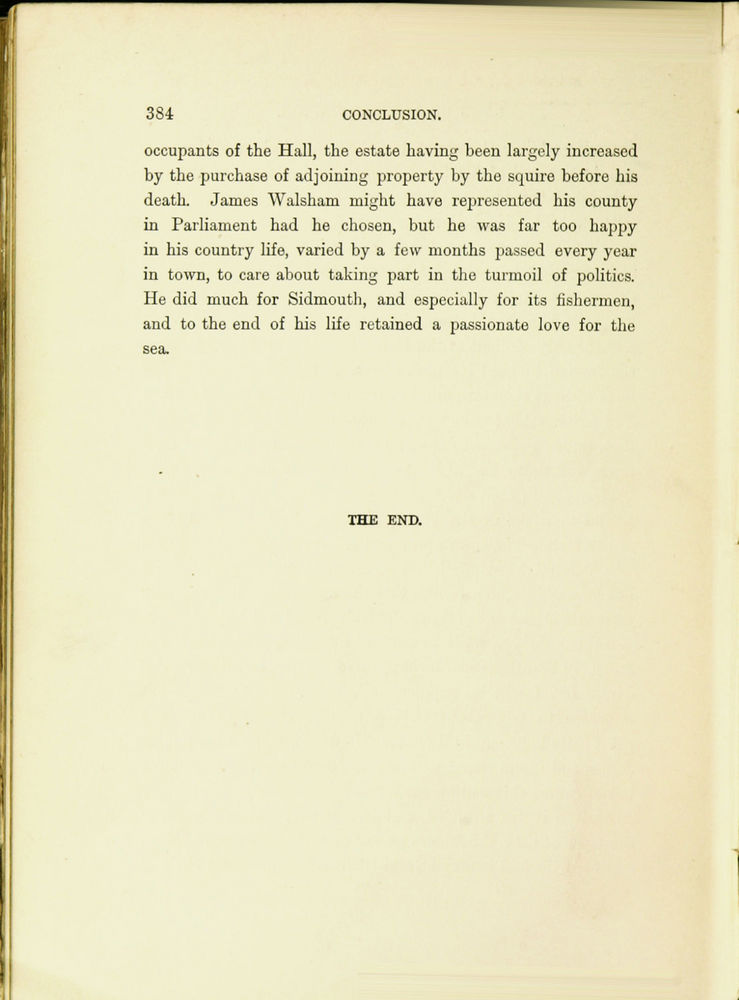 384 CONCLUSION.

occupants of the Hall, the estate having been largely increased by the purchase of adjoining property by the squire before his death. James Walsham might have represented his county in Parliament had he chosen, but he was far too happy in his country life, varied by a few months passed every year in town, to care about taking part in the turmoil of politics. He did much for Sidmouth, and especially for its fishermen, and to the end of his life retained a passionate love for the sea.

THE END.